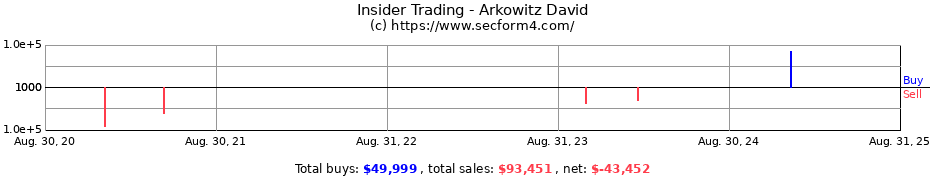 Insider Trading - Arkowitz David
(c) https://www.secform4.com/

1.0e+5
1000
1.0e+5

Buy
Sell

Aug. 30, 20
Aug. 30, 21
Aug. 31, 22
Aug. 31, 23
Aug. 30, 24
Aug. 31, 25

Total buys: $49,999 , total sales: $93,451 , net: $-43,452